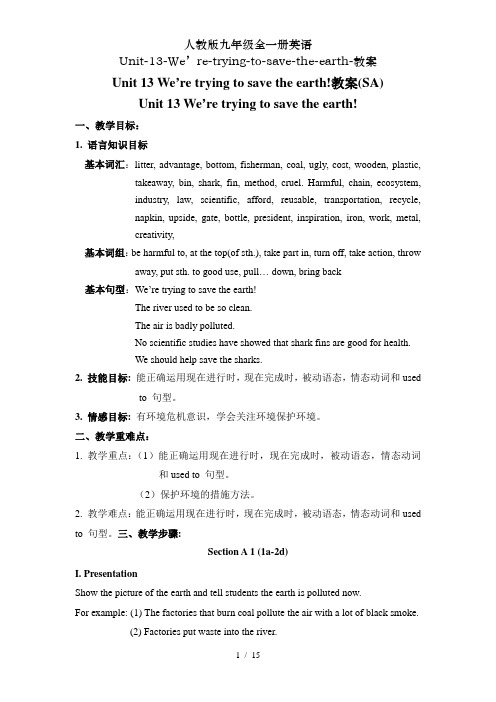 人教版九年级全一册英语
Unit-13-We’re-trying-to-save-the-earth-教案

Unit 13 We’re trying to save the earth!教案(SA)

Unit 13 We’re trying to save the earth!

一、教学目标：

1. 语言知识目标

基本词汇：litter, advantage, bottom, fisherman, coal, ugly, cost, wooden, plastic, takeaway, bin, shark, fin, method, cruel. Harmful, chain, ecosystem, industry, law, scientific, afford, reusable, transportation, recycle, napkin, upside, gate, bottle, president, inspiration, iron, work, metal, creativity,

基本词组：be harmful to, at the top(of sth.), take part in, turn off, take action, throw away, put sth. to good use, pull… down, bring back

基本句型：We’re trying to save the earth!
The river used to be so clean.
The air is badly polluted.
No scientific studies have showed that shark fins are good for health.
We should help save the sharks.

2. 技能目标：能正确运用现在进行时，现在完成时，被动语态，情态动词和 used to 句型。

3. 情感目标：有环境危机意识，学会关注环境保护环境。

二、教学重难点：

1. 教学重点：（1）能正确运用现在进行时，现在完成时，被动语态，情态动词和 used to 句型。
（2）保护环境的措施方法。

2. 教学难点：能正确运用现在进行时，现在完成时，被动语态，情态动词和 used to 句型。三、教学步骤：

Section A 1 (1a-2d)

I. Presentation

Show the picture of the earth and tell students the earth is polluted now.

For example: (1) The factories that burn coal pollute the air with a lot of black smoke.
(2) Factories put waste into the river.

1 / 15